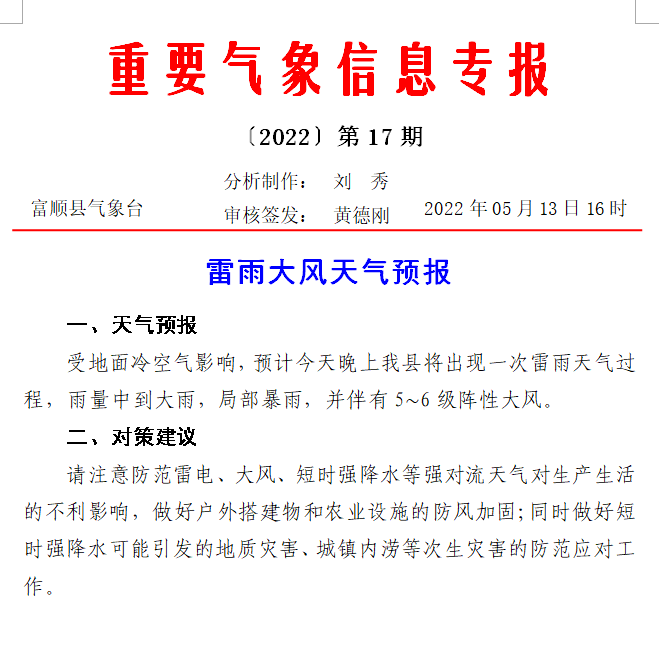 重要气象信息专报

〔2022〕第 17 期

富顺县气象台
分析制作： 刘 秀
审核签发： 黄德刚
2022 年 05 月 13 日 16 时

雷雨大风天气预报

一、天气预报

受地面冷空气影响，预计今天晚上我县将出现一次雷雨天气过程，雨量中到大雨，局部暴雨，并伴有 5~6 级阵性大风。

二、对策建议

请注意防范雷电、大风、短时强降水等强对流天气对生产生活的不利影响，做好户外搭建物和农业设施的防风加固；同时做好短时强降水可能引发的地质灾害、城镇内涝等次生灾害的防范应对工作。